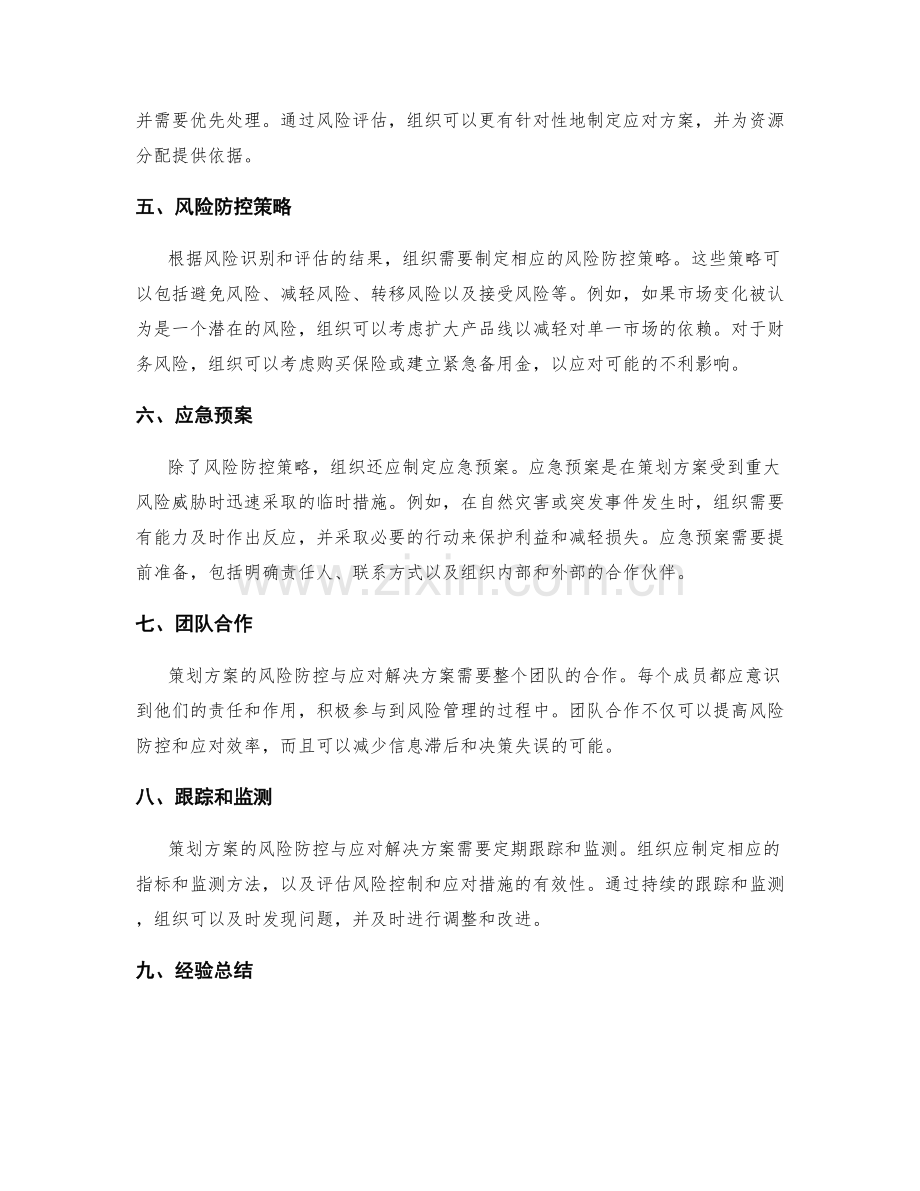 并需要优先处理。通过风险评估，组织可以更有针对性地制定应对方案，并为资源分配提供依据。

五、风险防控策略

根据风险识别和评估的结果，组织需要制定相应的风险防控策略。这些策略可以包括避免风险、减轻风险、转移风险以及接受风险等。例如，如果市场变化被认为是一个潜在的风险，组织可以考虑扩大产品线以减轻对单一市场的依赖。对于财务风险，组织可以考虑购买保险或建立紧急备用金，以应对可能的不利影响。

六、应急预案

除了风险防控策略，组织还应制定应急预案。应急预案是在策划方案受到重大风险威胁时迅速采取的临时措施。例如，在自然灾害或突发事件发生时，组织需要有能力及时作出反应，并采取必要的行动来保护利益和减轻损失。应急预案需要提前准备，包括明确责任人、联系方式以及组织内部和外部的合作伙伴。

www.zixin.com.cn

七、团队合作

策划方案的风险防控与应对解决方案需要整个团队的合作。每个成员都应意识到他们的责任和作用，积极参与到风险管理的过程中。团队合作不仅可以提高风险防控和应对效率，而且可以减少信息滞后和决策失误的可能。

八、跟踪和监测

策划方案的风险防控与应对解决方案需要定期跟踪和监测。组织应制定相应的指标和监测方法，以及评估风险控制和应对措施的有效性。通过持续的跟踪和监测，组织可以及时发现问题，并及时进行调整和改进。

九、经验总结